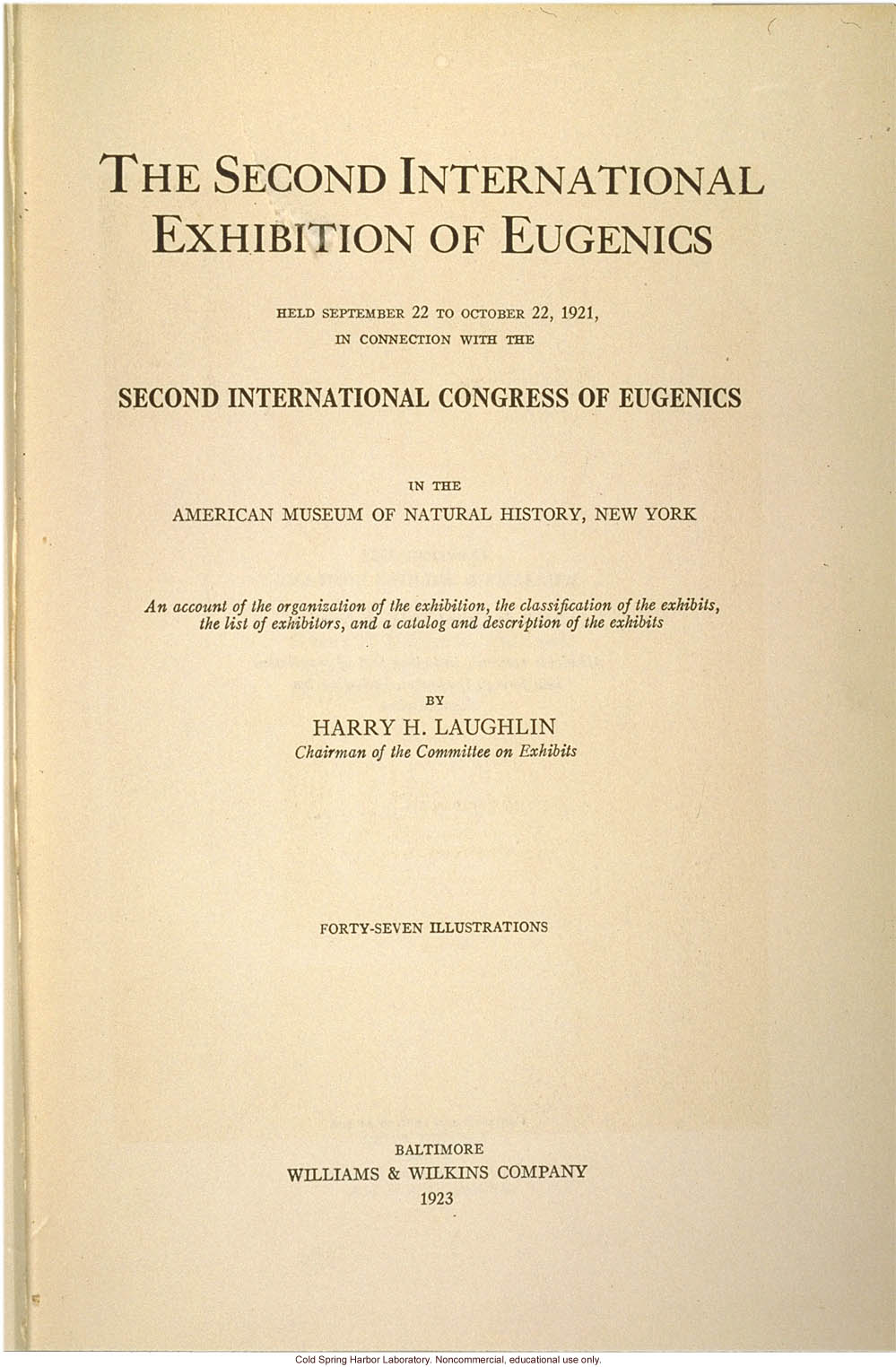 THE SECOND INTERNATIONAL EXHIBITION OF EUGENICS

HELD SEPTEMBER 22 TO OCTOBER 22, 1921, IN CONNECTION WITH THE

SECOND INTERNATIONAL CONGRESS OF EUGENICS

IN THE

AMERICAN MUSEUM OF NATURAL HISTORY, NEW YORK

An account of the organization of the exhibition, the classification of the exhibits, the list of exhibitors, and a catalog and description of the exhibits

BY

HARRY H. LAUGHLIN

Chairman of the Committee on Exhibits

FORTY-SEVEN ILLUSTRATIONS

BALTIMORE

WILLIAMS & WILKINS COMPANY

1923

Cold Spring Harbor Laboratory. Noncommercial, educational use only.